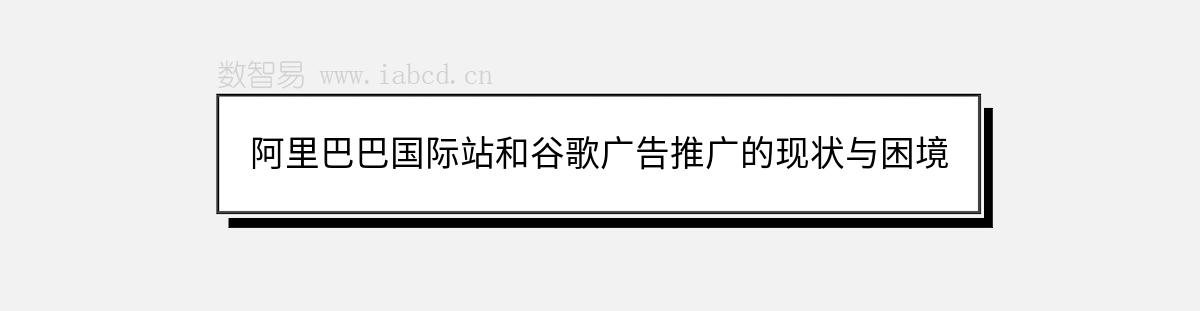 数智易 www.iabcd.cn

阿里巴巴国际站和谷歌广告推广的现状与困境